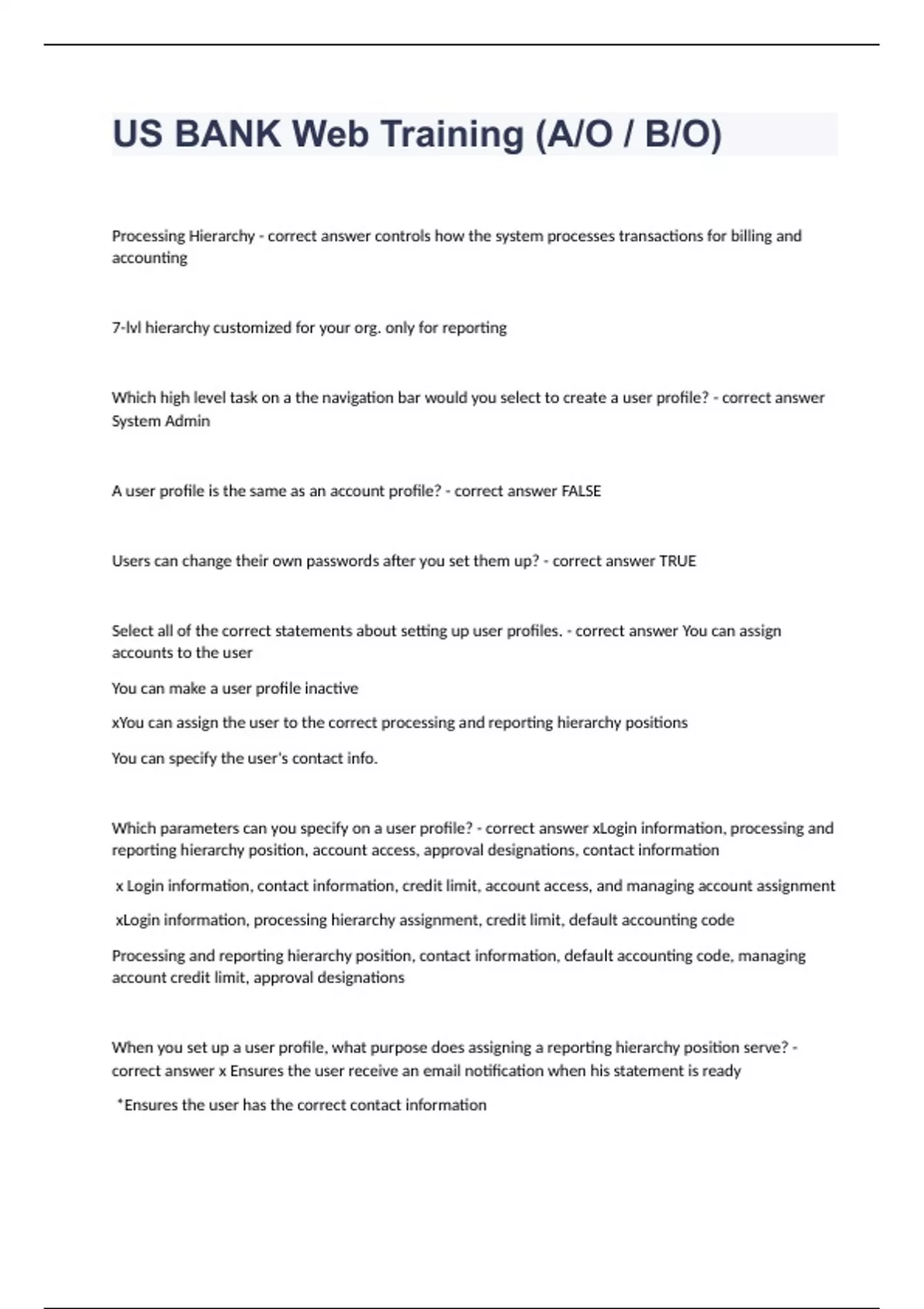 US BANK Web Training (A/O / B/O)

Processing Hierarchy - correct answer controls how the system processes transactions for billing and accounting

7-lvl hierarchy customized for your org. only for reporting

Which high level task on a the navigation bar would you select to create a user profile? - correct answer System Admin

A user profile is the same as an account profile? - correct answer FALSE

Users can change their own passwords after you set them up? - correct answer TRUE

Select all of the correct statements about setting up user profiles. - correct answer You can assign accounts to the user

You can make a user profile inactive

xYou can assign the user to the correct processing and reporting hierarchy positions

You can specify the user's contact info.

Which parameters can you specify on a user profile? - correct answer xLogin information, processing and reporting hierarchy position, account access, approval designations, contact information

x Login information, contact information, credit limit, account access, and managing account assignment

xLogin information, processing hierarchy assignment, credit limit, default accounting code

Processing and reporting hierarchy position, contact information, default accounting code, managing account credit limit, approval designations

When you set up a user profile, what purpose does assigning a reporting hierarchy position serve? - correct answer x Ensures the user receive an email notification when his statement is ready

*Ensures the user has the correct contact information